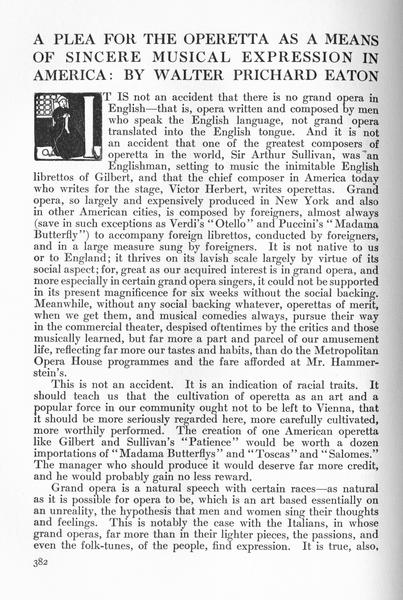 A PLEA FOR THE OPERETTA AS A MEANS OF SINCERE MUSICAL EXPRESSION IN AMERICA: BY WALTER PRICHARD EATON

IT IS not an accident that there is no grand opera in English—that is, opera written and composed by men who speak the English language, not grand opera translated into the English tongue. And it is not an accident that one of the greatest composers of operetta in the world, Sir Arthur Sullivan, was an Englishman, setting to music the inimitable English librettos of Gilbert, and that the chief composer in America today who writes for the stage, Victor Herbert, writes operettas. Grand opera, so largely and expensively produced in New York and also in other American cities, is composed by foreigners, almost always (save in such exceptions as Verdi's "Otello" and Puccini's "Madama Butterfly") to accompany foreign librettos, conducted by foreigners, and in a large measure sung by foreigners. It is not native to us or to England; it thrives on its lavish scale largely by virtue of its social aspect; for, great as our acquired interest is in grand opera, and more especially in certain grand opera singers, it could not be supported in its present magnificence for six weeks without the social backing. Meanwhile, without any social backing whatever, operettas of merit, when we get them, and musical comedies always, pursue their way in the commercial theater, despised oftentimes by the critics and those musically learned, but far more a part and parcel of our amusement life, reflecting far more our tastes and habits, than do the Metropolitan Opera House programmes and the fare afforded at Mr. Hammerstein's.

This is not an accident. It is an indication of racial traits. It should teach us that the cultivation of operetta as an art and a popular force in our community ought not to be left to Vienna, that it should be more seriously regarded here, more carefully cultivated, more worthily performed. The creation of one American operetta like Gilbert and Sullivan's "Patience" would be worth a dozen importations of "Madama Butterflys" and "Toscas" and "Salomes." The manager who should produce it would deserve far more credit, and he would probably gain no less reward.

Grand opera is a natural speech with certain races—as natural as it is possible for opera to be, which is an art based essentially on an unreality, the hypothesis that men and women sing their thoughts and feelings. This is notably the case with the Italians, in whose grand operas, far more than in their lighter pieces, the passions, and even the folk-tunes, of the people, find expression. It is true, also,

382